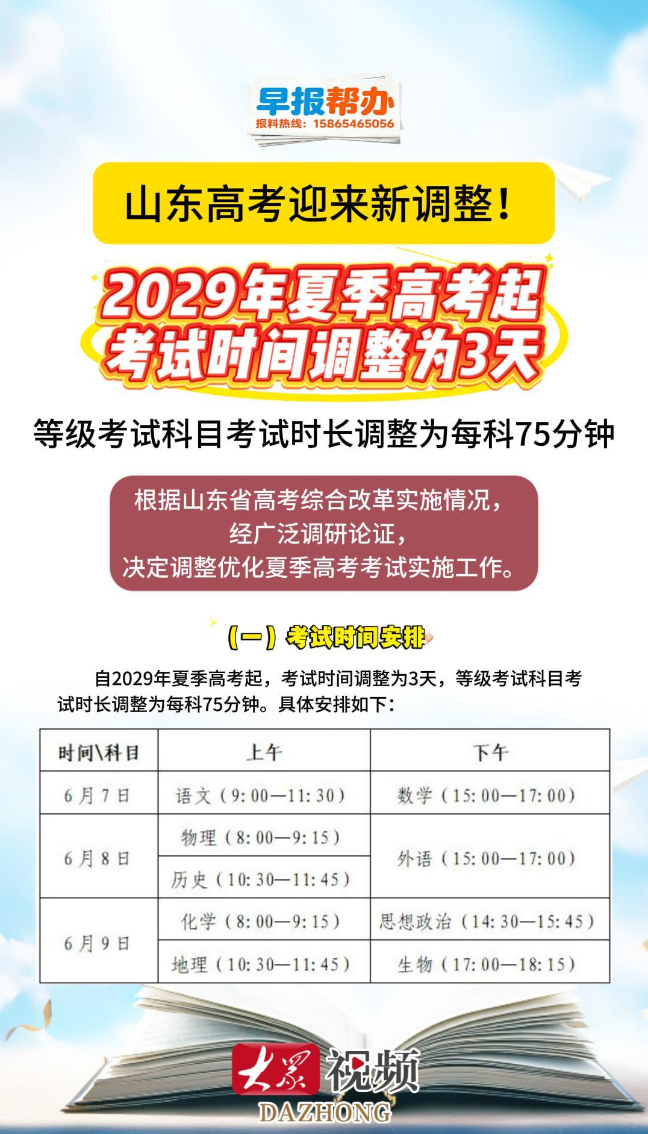 早报帮办
报料热线：15865465056

山东高考迎来新调整！

2029年夏季高考起
考试时间调整为3天

等级考试科目考试时长调整为每科75分钟

根据山东省高考综合改革实施情况，
经广泛调研论证，
决定调整优化夏季高考考试实施工作。

（一）考试时间安排

自2029年夏季高考起，考试时间调整为3天，等级考试科目考试时长调整为每科75分钟。具体安排如下：

| 时间\科目 | 上午 | 下午 |
|---|---|---|
| 6月7日 | 语文（9:00—11:30） | 数学（15:00—17:00） |
| 6月8日 | 物理（8:00—9:15） | 外语（15:00—17:00） |
| | 历史（10:30—11:45） | |
| 6月9日 | 化学（8:00—9:15） | 思想政治（14:30—15:45） |
| | 地理（10:30—11:45） | 生物（17:00—18:15） |

大众视频
DAZHONG